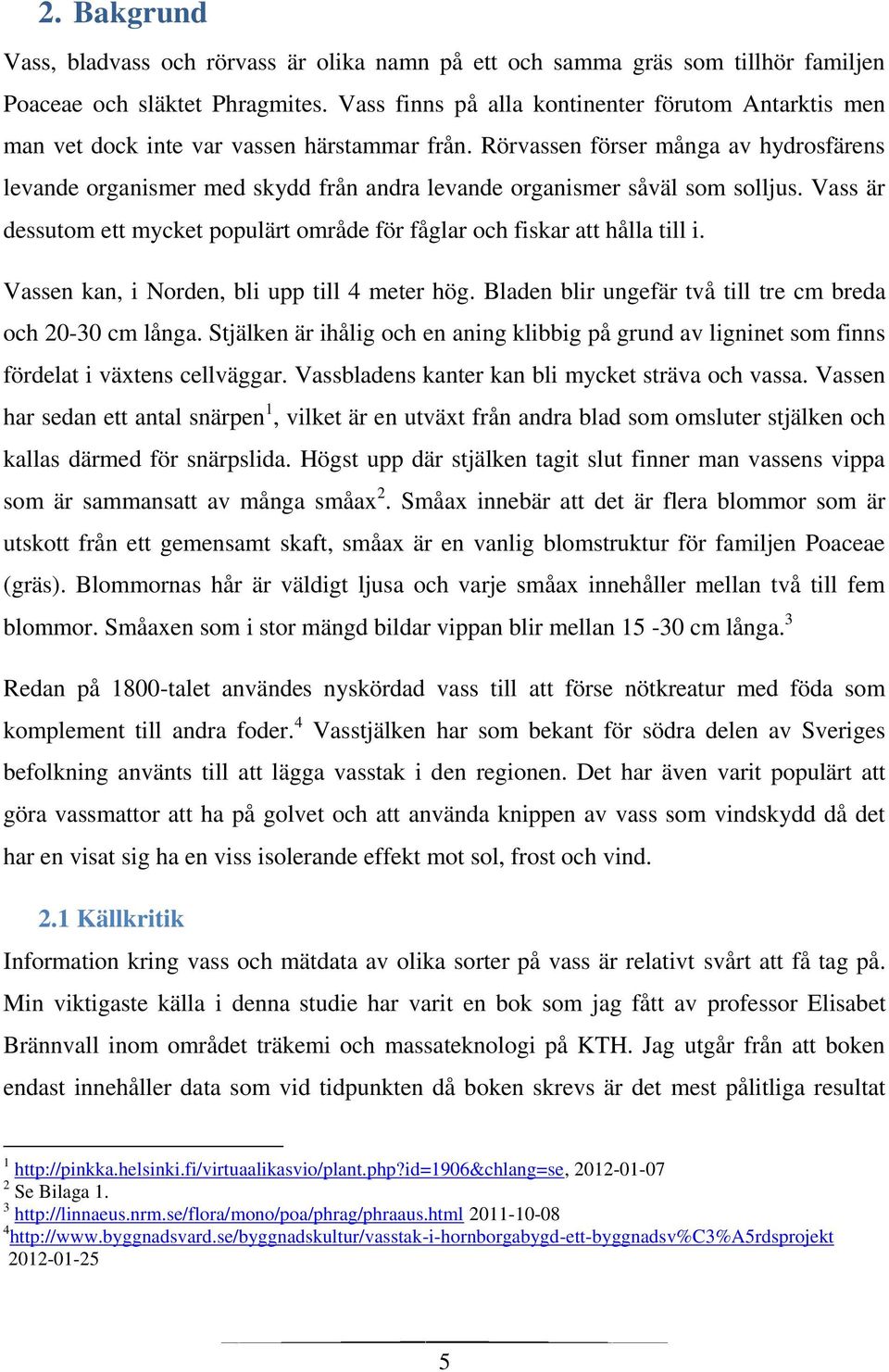 2. Bakgrund

Vass, bladvass och rörvass är olika namn på ett och samma gräs som tillhör familjen Poaceae och släktet Phragmites. Vass finns på alla kontinenter förutom Antarktis men man vet dock inte var vassen härstammar från. Rörvassen förser många av hydrosfärens levande organismer med skydd från andra levande organismer såväl som solljus. Vass är dessutom ett mycket populärt område för fåglar och fiskar att hålla till i.

Vassen kan, i Norden, bli upp till 4 meter hög. Bladen blir ungefär två till tre cm breda och 20-30 cm långa. Stjälken är ihålig och en aning klibbig på grund av ligninet som finns fördelat i växtens cellväggar. Vassbladens kanter kan bli mycket sträva och vassa. Vassen har sedan ett antal snärpen$^1$, vilket är en utväxt från andra blad som omsluter stjälken och kallas därmed för snärpslida. Högst upp där stjälken tagit slut finner man vassens vippa som är sammansatt av många småax$^2$. Småax innebär att det är flera blommor som är utskott från ett gemensamt skaft, småax är en vanlig blomstruktur för familjen Poaceae (gräs). Blommornas hår är väldigt ljusa och varje småax innehåller mellan två till fem blommor. Småaxen som i stor mängd bildar vippan blir mellan 15 -30 cm långa.$^3$

Redan på 1800-talet användes nyskördad vass till att förse nötkreatur med föda som komplement till andra foder.$^4$ Vasstjälken har som bekant för södra delen av Sveriges befolkning använts till att lägga vasstak i den regionen. Det har även varit populärt att göra vassmattor att ha på golvet och att använda knippen av vass som vindskydd då det har en visat sig ha en viss isolerande effekt mot sol, frost och vind.

2.1 Källkritik

Information kring vass och mätdata av olika sorter på vass är relativt svårt att få tag på. Min viktigaste källa i denna studie har varit en bok som jag fått av professor Elisabet Brännvall inom området träkemi och massateknologi på KTH. Jag utgår från att boken endast innehåller data som vid tidpunkten då boken skrevs är det mest pålitliga resultat

$^1$ http://pinkka.helsinki.fi/virtuaalikasvio/plant.php?id=1906&chlang=se, 2012-01-07
$^2$ Se Bilaga 1.
$^3$ http://linnaeus.nrm.se/flora/mono/poa/phrag/phraaus.html 2011-10-08
$^4$http://www.byggnadsvard.se/byggnadskultur/vasstak-i-hornborgabygd-ett-byggnadsv%C3%A5rdsprojekt 2012-01-25

5